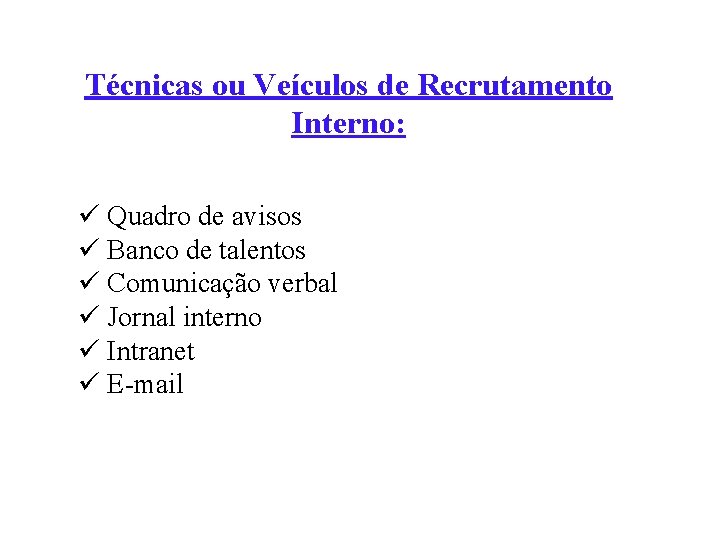 Técnicas ou Veículos de Recrutamento Interno:

✓ Quadro de avisos
✓ Banco de talentos
✓ Comunicação verbal
✓ Jornal interno
✓ Intranet
✓ E-mail